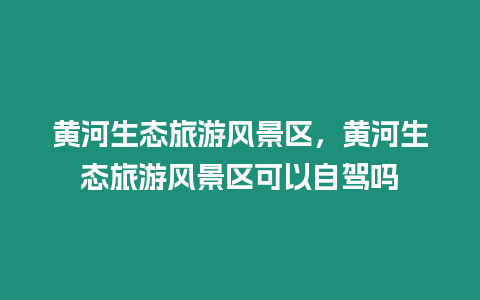 黄河生态旅游风景区，黄河生态旅游风景区可以自驾吗